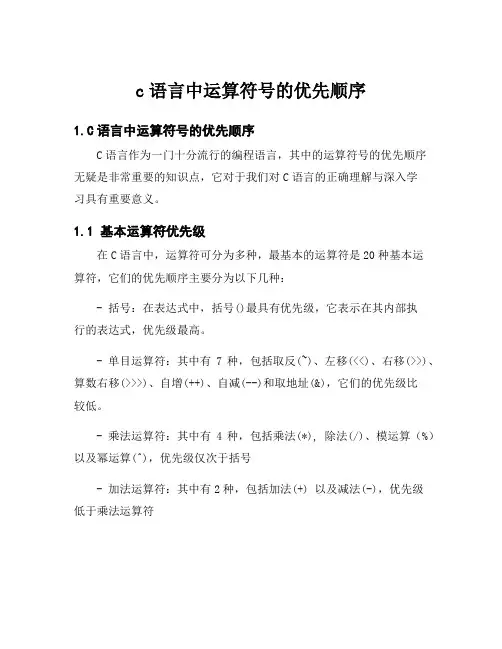 c 语言中运算符号的优先顺序

1.C 语言中运算符号的优先顺序

C 语言作为一门十分流行的编程语言，其中的运算符号的优先顺序无疑是非常重要的知识点，它对于我们对 C 语言的正确理解与深入学习具有重要意义。

1.1 基本运算符优先级

在 C 语言中，运算符可分为多种，最基本的运算符是 20 种基本运算符，它们的优先顺序主要分为以下几种：

- 括号：在表达式中，括号()最具有优先级，它表示在其内部执行的表达式，优先级最高。

- 单目运算符：其中有 7 种，包括取反(~)、左移(<<)、右移(>>)、算数右移(>>>)、自增(++)、自减(--)和取地址(&)，它们的优先级比较低。

- 乘法运算符：其中有 4 种，包括乘法(*)，除法(/)、模运算（%）以及幂运算(^)，优先级仅次于括号

- 加法运算符：其中有 2 种，包括加法(+) 以及减法(-)，优先级低于乘法运算符